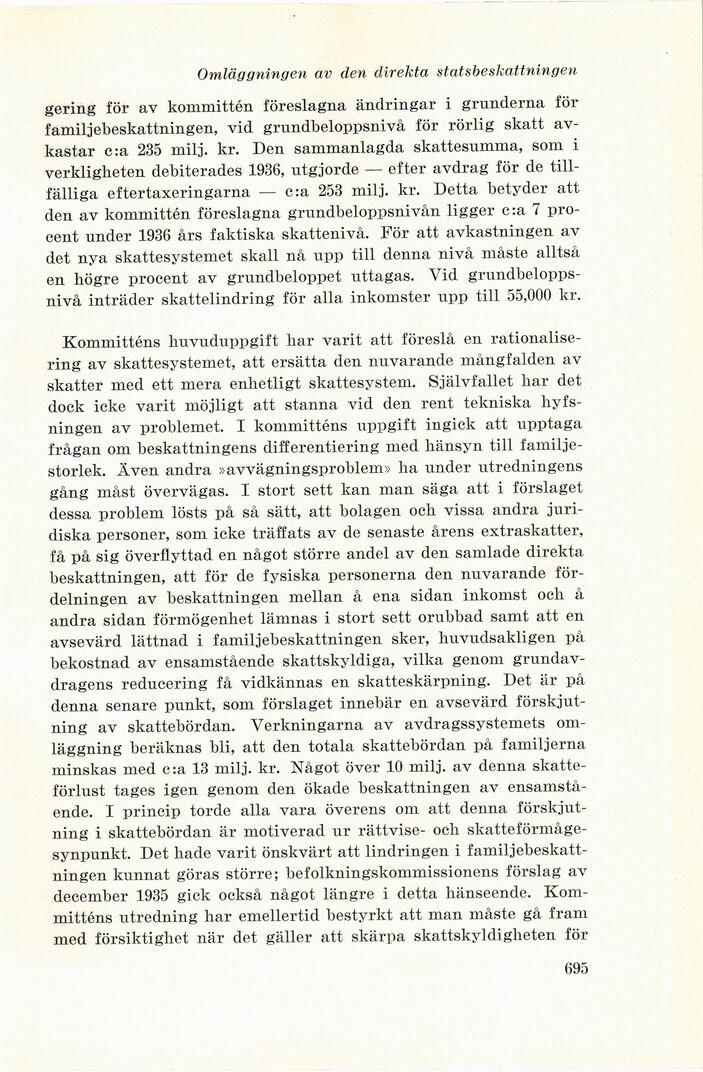 Omläggningen av den direkta statsbeskattningen

gering för av kommittén föreslagna ändringar i grunderna för familjebeskattningen, vid grundbeloppsnivå för rörlig skatt avkastar c:a 235 milj. kr. Den sammanlagda skattesumma, som i verkligheten debiterades 1936, utgjorde — efter avdrag för de tillfälliga eftertaxeringarna — c:a 253 milj. kr. Detta betyder att den av kommittén föreslagna grundbeloppsnivån ligger c:a 7 procent under 1936 års faktiska skattenivå. För att avkastningen av det nya skattesystemet skall nå upp till denna nivå måste alltså en högre procent av grundbeloppet uttagas. Vid grundbeloppsnivå inträder skattelindring för alla inkomster upp till 55,000 kr.

Kommitténs huvuduppgift har varit att föreslå en rationalisering av skattesystemet, att ersätta den nuvarande mångfalden av skatter med ett mera enhetligt skattesystem. Självfallet har det dock icke varit möjligt att stanna vid den rent tekniska hyfsningen av problemet. I kommitténs uppgift ingick att upptaga frågan om beskattningens differentiering med hänsyn till familjestorlek. Även andra »avvägningsproblem» ha under utredningens gång måst övervägas. I stort sett kan man säga att i förslaget dessa problem lösts på så sätt, att bolagen och vissa andra juridiska personer, som icke träffats av de senaste årens extraskatter, få på sig överflyttad en något större andel av den samlade direkta beskattningen, att för de fysiska personerna den nuvarande fördelningen av beskattningen mellan å ena sidan inkomst och å andra sidan förmögenhet lämnas i stort sett orubbad samt att en avsevärd lättnad i familjebeskattningen sker, huvudsakligen på bekostnad av ensamstående skattskyldiga, vilka genom grundavdragens reducering få vidkännas en skatteskärpning. Det är på denna senare punkt, som förslaget innebär en avsevärd förskjutning av skattebördan. Verkningarna av avdragssystemets omläggning beräknas bli, att den totala skattebördan på familjerna minskas med c:a 13 milj. kr. Något över 10 milj. av denna skatteförlust tages igen genom den ökade beskattningen av ensamstående. I princip torde alla vara överens om att denna förskjutning i skattebördan är motiverad ur rättvise- och skatteförmågesynpunkt. Det hade varit önskvärt att lindringen i familjebeskattningen kunnat göras större; befolkningskommissionens förslag av december 1935 gick också något längre i detta hänseende. Kommitténs utredning har emellertid bestyrkt att man måste gå fram med försiktighet när det gäller att skärpa skattskyldigheten för

695